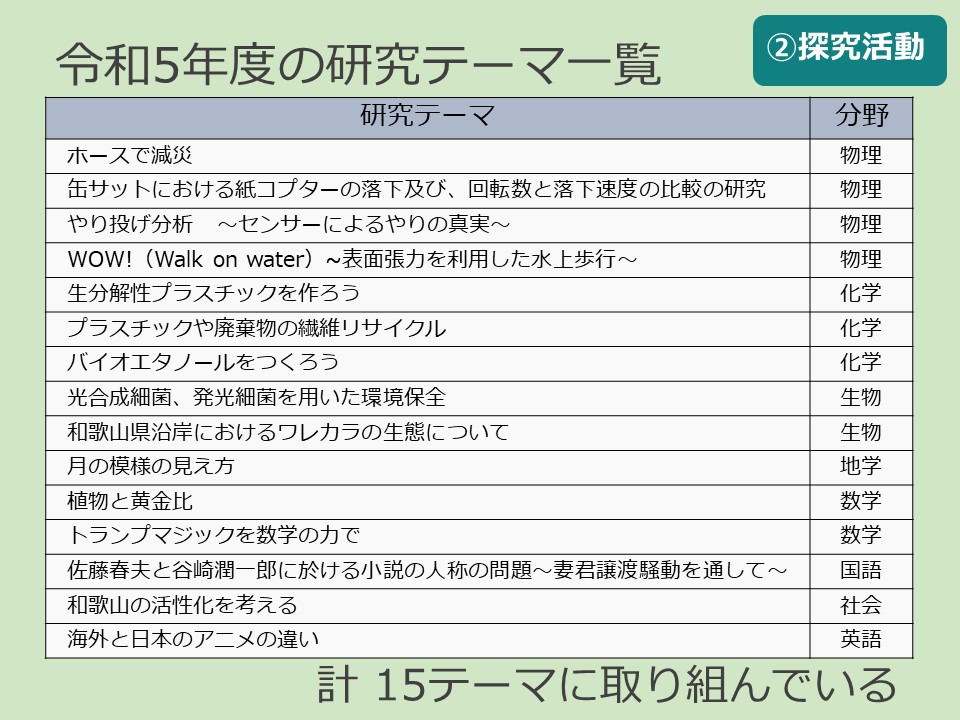 令和5年度の研究テーマ一覧

②探究活動

| 研究テーマ | 分野 |
|---|---|
| ホースで減災 | 物理 |
| 缶サットにおける紙コプターの落下及び、回転数と落下速度の比較の研究 | 物理 |
| やり投げ分析　～センサーによるやりの真実～ | 物理 |
| WOW!（Walk on water）~表面張力を利用した水上歩行～ | 物理 |
| 生分解性プラスチックを作ろう | 化学 |
| プラスチックや廃棄物の繊維リサイクル | 化学 |
| バイオエタノールをつくろう | 化学 |
| 光合成細菌、発光細菌を用いた環境保全 | 生物 |
| 和歌山県沿岸におけるワレカラの生態について | 生物 |
| 月の模様の見え方 | 地学 |
| 植物と黄金比 | 数学 |
| トランプマジックを数学の力で | 数学 |
| 佐藤春夫と谷崎潤一郎に於ける小説の人称の問題～妻君譲渡騒動を通して～ | 国語 |
| 和歌山の活性化を考える | 社会 |
| 海外と日本のアニメの違い | 英語 |

計 15テーマに取り組んでいる